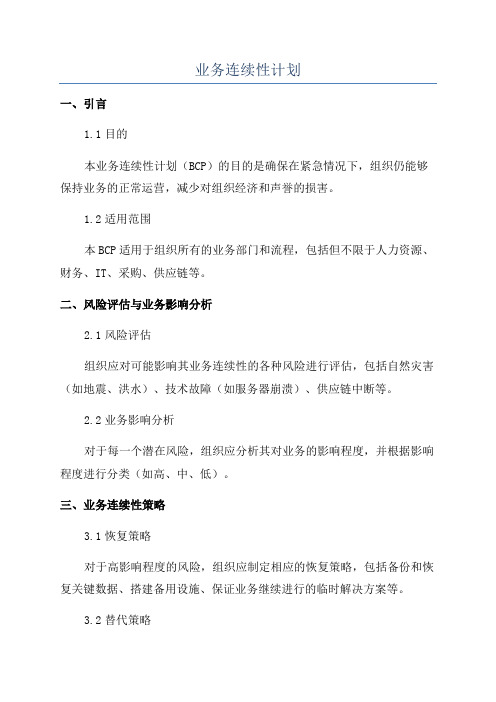 业务连续性计划

一、引言

1.1 目的

本业务连续性计划（BCP）的目的是确保在紧急情况下，组织仍能够保持业务的正常运营，减少对组织经济和声誉的损害。

1.2 适用范围

本 BCP 适用于组织所有的业务部门和流程，包括但不限于人力资源、财务、IT、采购、供应链等。

二、风险评估与业务影响分析

2.1 风险评估

组织应对可能影响其业务连续性的各种风险进行评估，包括自然灾害（如地震、洪水）、技术故障（如服务器崩溃）、供应链中断等。

2.2 业务影响分析

对于每一个潜在风险，组织应分析其对业务的影响程度，并根据影响程度进行分类（如高、中、低）。

三、业务连续性策略

3.1 恢复策略

对于高影响程度的风险，组织应制定相应的恢复策略，包括备份和恢复关键数据、搭建备用设施、保证业务继续进行的临时解决方案等。

3.2 替代策略